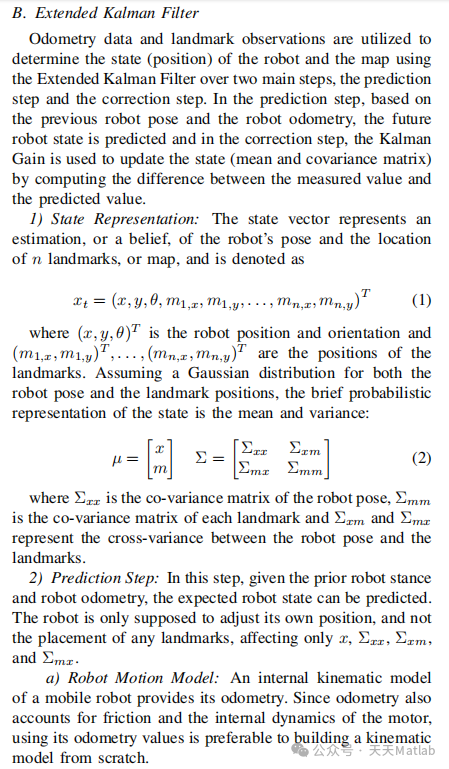 B. Extended Kalman Filter

Odometry data and landmark observations are utilized to determine the state (position) of the robot and the map using the Extended Kalman Filter over two main steps, the prediction step and the correction step. In the prediction step, based on the previous robot pose and the robot odometry, the future robot state is predicted and in the correction step, the Kalman Gain is used to update the state (mean and covariance matrix) by computing the difference between the measured value and the predicted value.

1) State Representation: The state vector represents an estimation, or a belief, of the robot's pose and the location of $n$ landmarks, or map, and is denoted as

$x_t = (x, y, \theta, m_{1,x}, m_{1,y}, \ldots, m_{n,x}, m_{n,y})^T$ (1)

where $(x, y, \theta)^T$ is the robot position and orientation and $(m_{1,x}, m_{1,y})^T, \ldots, (m_{n,x}, m_{n,y})^T$ are the positions of the landmarks. Assuming a Gaussian distribution for both the robot pose and the landmark positions, the brief probabilistic representation of the state is the mean and variance:

$\mu = \begin{bmatrix} x \\ m \end{bmatrix} \quad \Sigma = \begin{bmatrix} \Sigma_{xx} & \Sigma_{xm} \\ \Sigma_{mx} & \Sigma_{mm} \end{bmatrix}$ (2)

where $\Sigma_{xx}$ is the co-variance matrix of the robot pose, $\Sigma_{mm}$ is the co-variance matrix of each landmark and $\Sigma_{xm}$ and $\Sigma_{mx}$ represent the cross-variance between the robot pose and the landmarks.

2) Prediction Step: In this step, given the prior robot stance and robot odometry, the expected robot state can be predicted. The robot is only supposed to adjust its own position, and not the placement of any landmarks, affecting only $x$, $\Sigma_{xx}$, $\Sigma_{xm}$, and $\Sigma_{mx}$.

a) Robot Motion Model: An internal kinematic model of a mobile robot provides its odometry. Since odometry also accounts for friction and the internal dynamics of the motor, using its odometry values is preferable to building a kinematic model from scratch.

公众号 · 天天Matlab